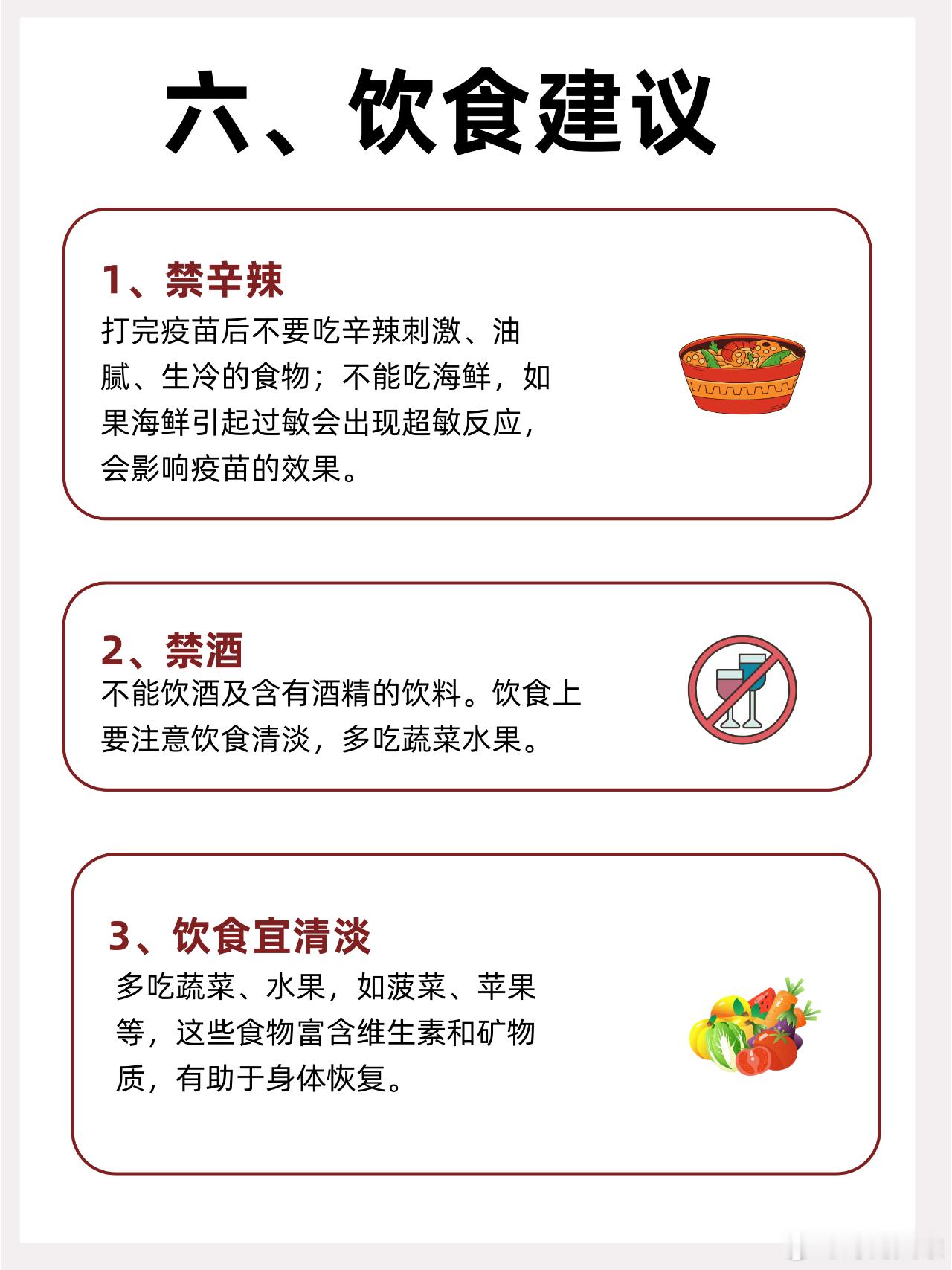 六、饮食建议

1、禁辛辣
打完疫苗后不要吃辛辣刺激、油腻、生冷的食物；不能吃海鲜，如果海鲜引起过敏会出现超敏反应，会影响疫苗的效果。

2、禁酒
不能饮酒及含有酒精的饮料。饮食上要注意饮食清淡，多吃蔬菜水果。

3、饮食宜清淡
多吃蔬菜、水果，如菠菜、苹果等，这些食物富含维生素和矿物质，有助于身体恢复。